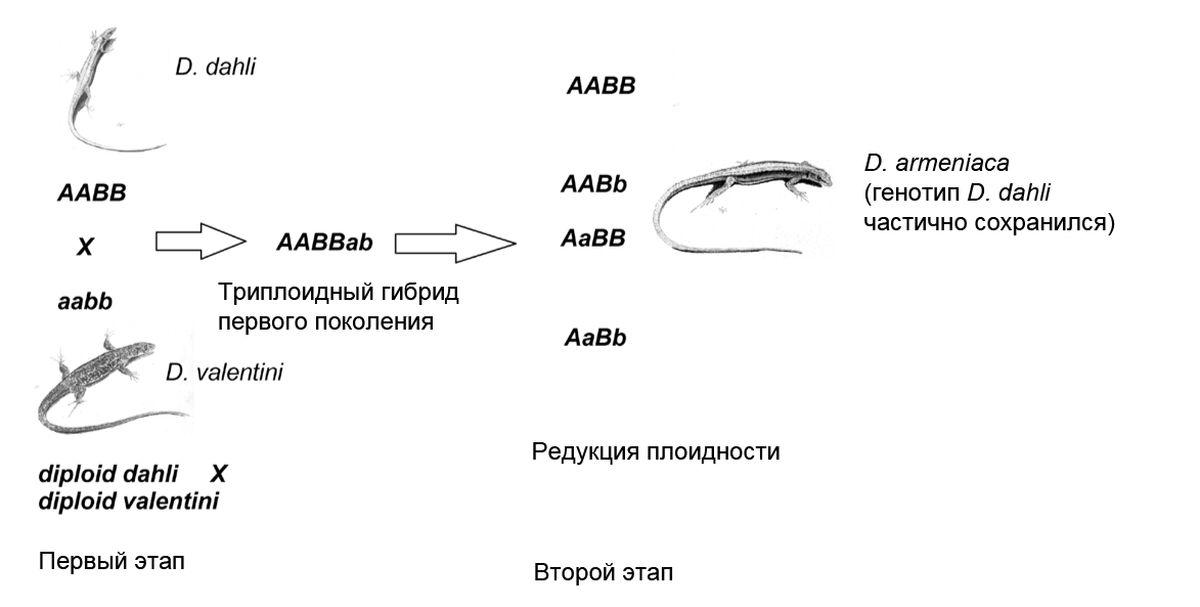 D. dahli

AABB

X

aabb

D. valentini

diploid dahli X
diploid valentini

Первый этап

AABBab

Триплоидный гибрид первого поколения

AABB

AABb

AaBB

AaBb

D. armeniaca
(генотип D. dahli частично сохранился)

Редукция плоидности

Второй этап